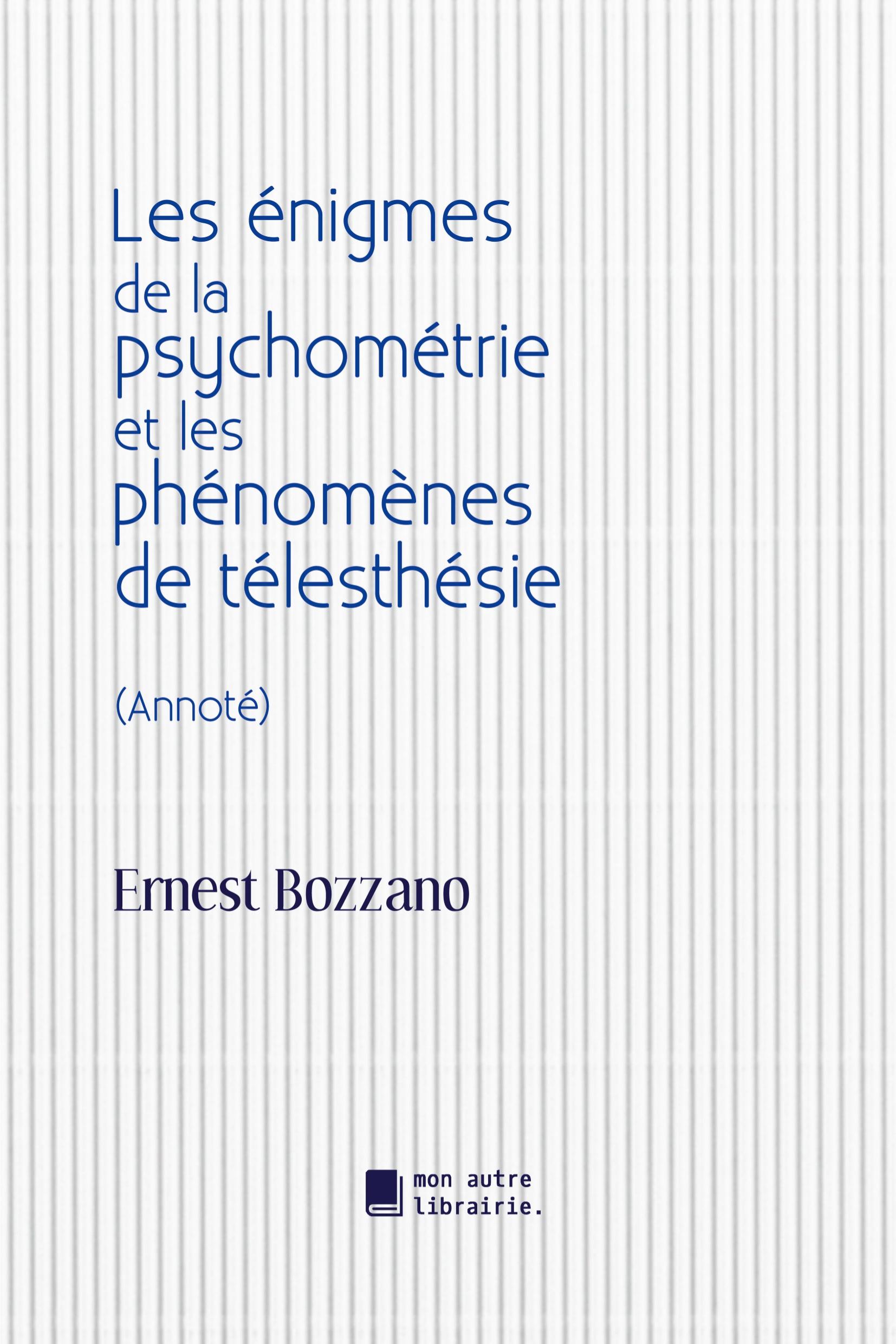 Les énigmes de la psychométrie et les phénomènes de télesthésie

(Annoté)

Ernest Bozzano

mon autre librairie.